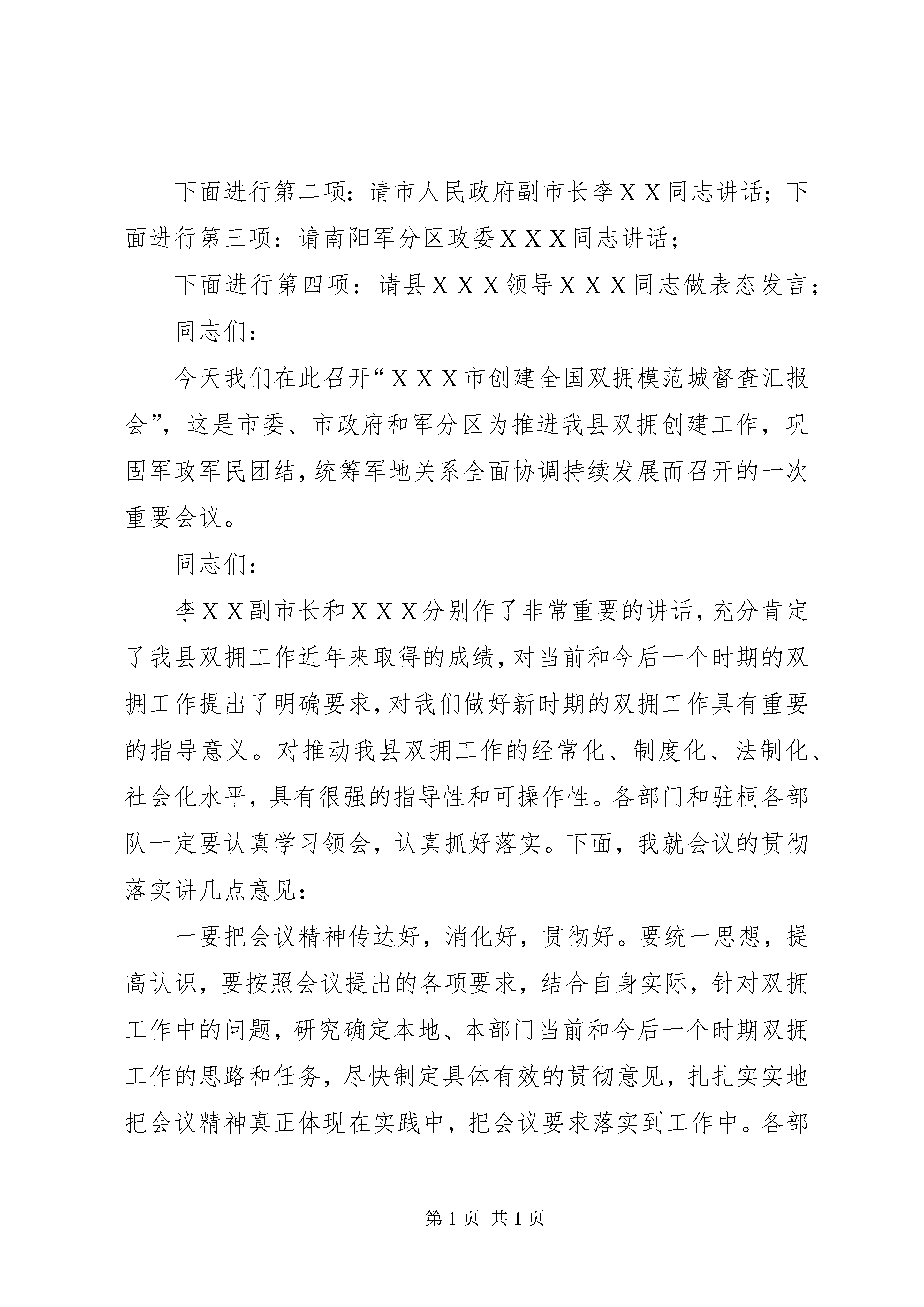 下面进行第二项：请市人民政府副市长李ＸＸ同志讲话；下面进行第三项：请南阳军分区政委ＸＸＸ同志讲话；

下面进行第四项：请县ＸＸＸ领导ＸＸＸ同志做表态发言；

同志们：

今天我们在此召开“ＸＸＸ市创建全国双拥模范城督查汇报会”，这是市委、市政府和军分区为推进我县双拥创建工作，巩固军政军民团结，统筹军地关系全面协调持续发展而召开的一次重要会议。

同志们：

李ＸＸ副市长和ＸＸＸ分别作了非常重要的讲话，充分肯定了我县双拥工作近年来取得的成绩，对当前和今后一个时期的双拥工作提出了明确要求，对我们做好新时期的双拥工作具有重要的指导意义。对推动我县双拥工作的经常化、制度化、法制化、社会化水平，具有很强的指导性和可操作性。各部门和驻桐各部队一定要认真学习领会，认真抓好落实。下面，我就会议的贯彻落实讲几点意见：

一要把会议精神传达好，消化好，贯彻好。要统一思想，提高认识，要按照会议提出的各项要求，结合自身实际，针对双拥工作中的问题，研究确定本地、本部门当前和今后一个时期双拥工作的思路和任务，尽快制定具体有效的贯彻意见，扎扎实实地把会议精神真正体现在实践中，把会议要求落实到工作中。各部

第 1 页 共 1 页